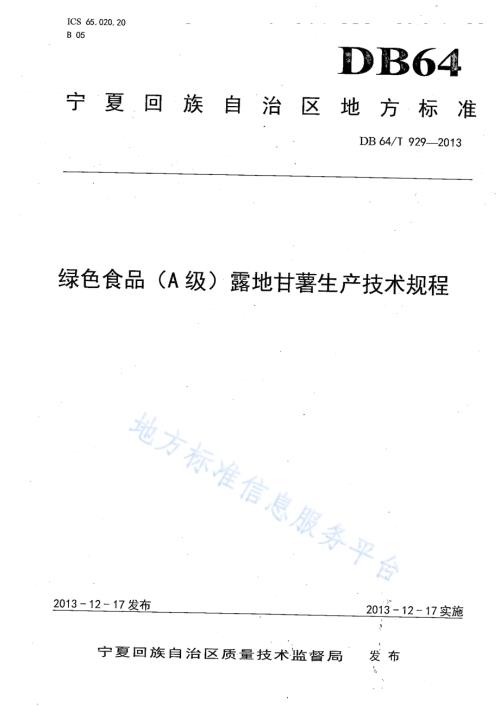 ICS 65.020.20
B 05

DB64

宁夏回族自治区地方标准

DB 64/T 929—2013

绿色食品（A级）露地甘薯生产技术规程

地方标准信息服务平台

2013－12－17发布

2013－12－17实施

宁夏回族自治区质量技术监督局　发布